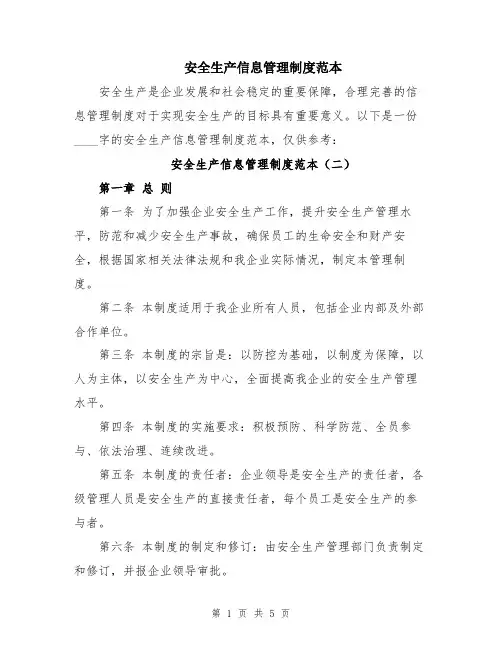 安全生产信息管理制度范本

安全生产是企业发展和社会稳定的重要保障，合理完善的信息管理制度对于实现安全生产的目标具有重要意义。以下是一份____字的安全生产信息管理制度范本，仅供参考：

安全生产信息管理制度范本（二）

第一章 总 则

第一条 为了加强企业安全生产工作，提升安全生产管理水平，防范和减少安全生产事故，确保员工的生命安全和财产安全，根据国家相关法律法规和我企业实际情况，制定本管理制度。

第二条 本制度适用于我企业所有人员，包括企业内部及外部合作单位。

第三条 本制度的宗旨是：以防控为基础，以制度为保障，以人为主体，以安全生产为中心，全面提高我企业的安全生产管理水平。

第四条 本制度的实施要求：积极预防、科学防范、全员参与、依法治理、连续改进。

第五条 本制度的责任者：企业领导是安全生产的责任者，各级管理人员是安全生产的直接责任者，每个员工是安全生产的参与者。

第六条 本制度的制定和修订：由安全生产管理部门负责制定和修订，并报企业领导审批。

第 1 页 共 5 页